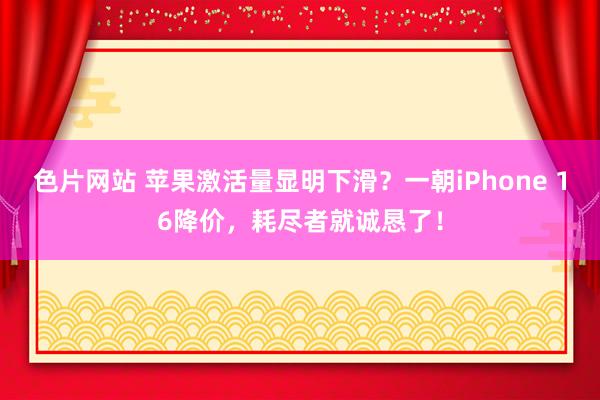 色片网站 苹果激活量显明下滑？一朝iPhone 16降价，耗尽者就诚恳了！